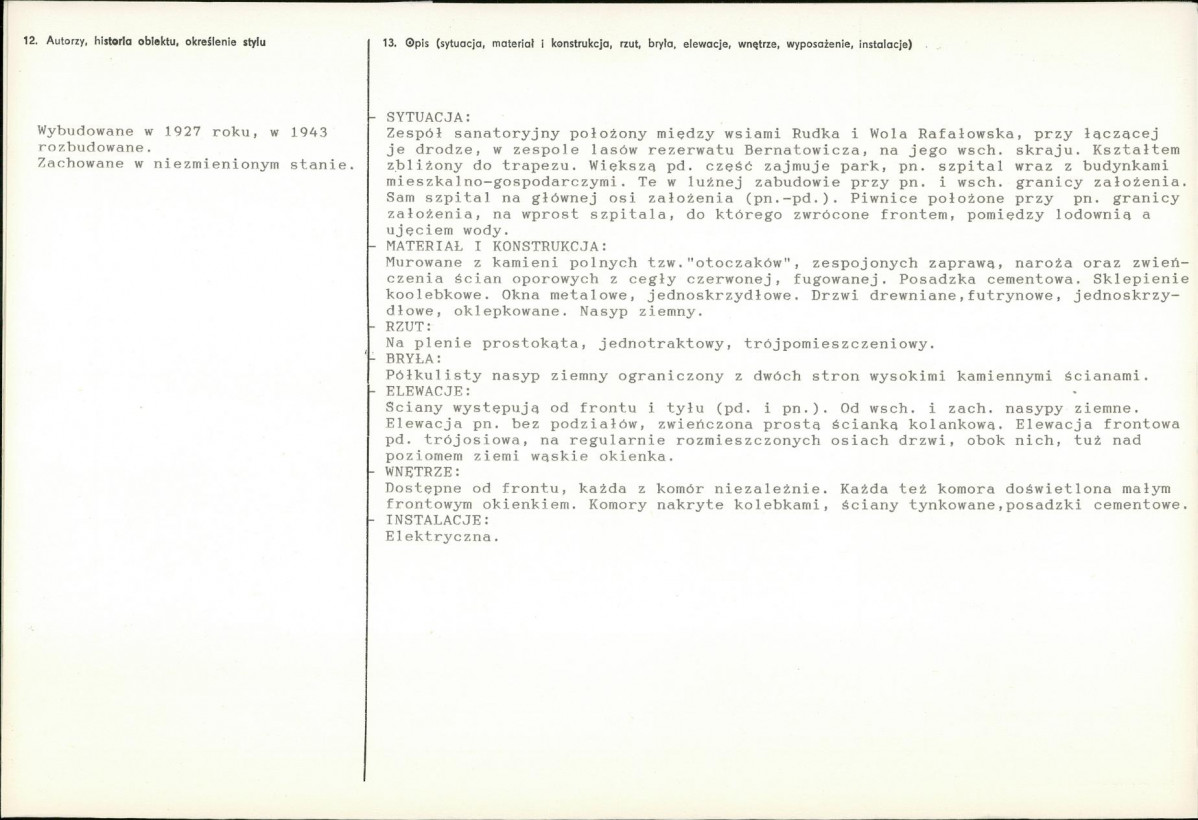 12. Autorzy, historia obiektu, określenie stylu

Wybudowane w 1927 roku, w 1943 rozbudowane.
Zachowane w niezmienionym stanie.

13. Opis (sytuacja, materiał i konstrukcja, rzut, bryła, elewacje, wnętrze, wyposażenie, instalacje)

- SYTUACJA:
Zespół sanatoryjny położony między wsiami Rudka i Wola Rafałowska, przy łączącej je drodze, w zespole lasów rezerwatu Bernatowicza, na jego wsch. skraju. Kształtem zbliżony do trapezu. Większą pd. część zajmuje park, pn. szpital wraz z budynkami mieszkalno-gospodarczymi. Te w luźnej zabudowie przy pn. i wsch. granicy założenia. Sam szpital na głównej osi założenia (pn.-pd.). Piwnice położone przy pn. granicy założenia, na wprost szpitala, do którego zwrócone frontem, pomiędzy lodownią a ujęciem wody.
- MATERIAŁ I KONSTRUKCJA:
Murowane z kamieni polnych tzw."otoczaków", zespojonych zaprawą, naroża oraz zwieńczenia ścian oporowych z cegły czerwonej, fugowanej. Posadzka cementowa. Sklepienie koolebkowe. Okna metalowe, jednoskrzydłowe. Drzwi drewniane,futrynowe, jednoskrzydłowe, oklepkowane. Nasyp ziemny.
- RZUT:
Na plenie prostokąta, jednotraktowy, trójpomieszczeniowy.
- BRYŁA:
Półkulisty nasyp ziemny ograniczony z dwóch stron wysokimi kamiennymi ścianami.
- ELEWACJE:
Sciany występują od frontu i tyłu (pd. i pn.). Od wsch. i zach. nasypy ziemne. Elewacja pn. bez podziałów, zwieńczona prostą ścianką kolankową. Elewacja frontowa pd. trójosiowa, na regularnie rozmieszczonych osiach drzwi, obok nich, tuż nad poziomem ziemi wąskie okienka.
- WNĘTRZE:
Dostępne od frontu, każda z komór niezależnie. Każda też komora doświetlona małym frontowym okienkiem. Komory nakryte kolebkami, ściany tynkowane,posadzki cementowe.
- INSTALACJE:
Elektryczna.